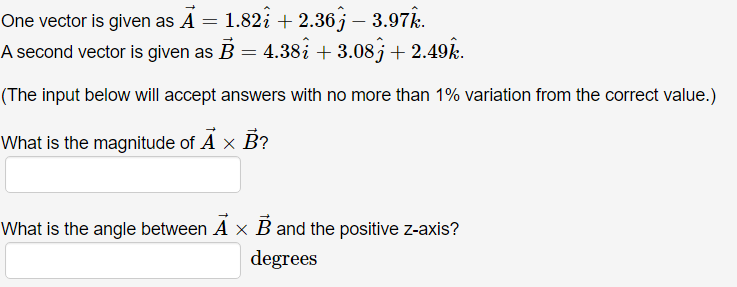 One vector is given as $\vec{A} = 1.82\hat{i} + 2.36\hat{j} - 3.97\hat{k}$.
A second vector is given as $\vec{B} = 4.38\hat{i} + 3.08\hat{j} + 2.49\hat{k}$.

(The input below will accept answers with no more than 1% variation from the correct value.)

What is the magnitude of $\vec{A} \times \vec{B}$?

What is the angle between $\vec{A} \times \vec{B}$ and the positive z-axis?

degrees